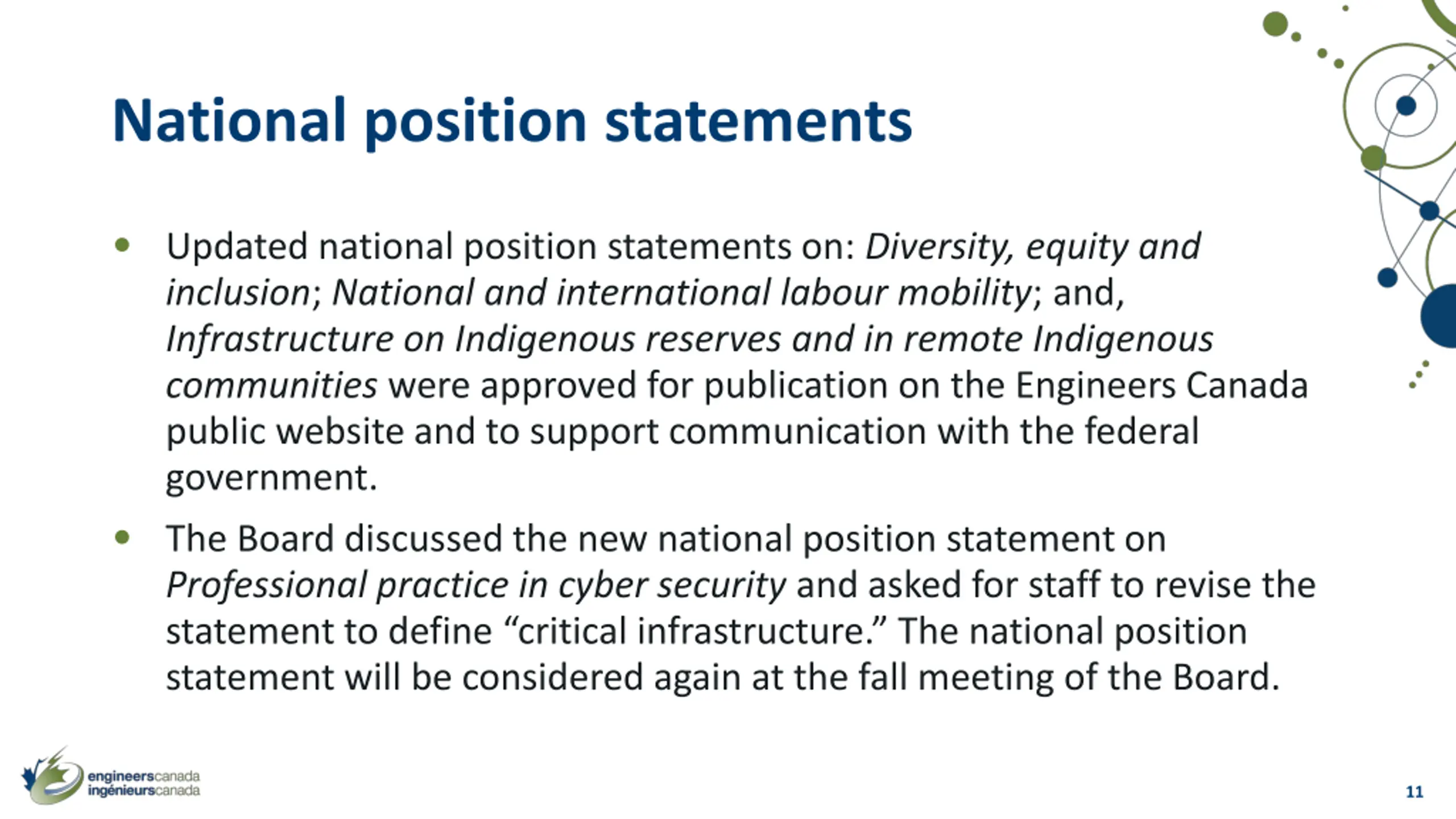 National position statements

• Updated national position statements on: Diversity, equity and inclusion; National and international labour mobility; and, Infrastructure on Indigenous reserves and in remote Indigenous communities were approved for publication on the Engineers Canada public website and to support communication with the federal government.

• The Board discussed the new national position statement on Professional practice in cyber security and asked for staff to revise the statement to define "critical infrastructure." The national position statement will be considered again at the fall meeting of the Board.

engineerscanada
ingénieurscanada

11